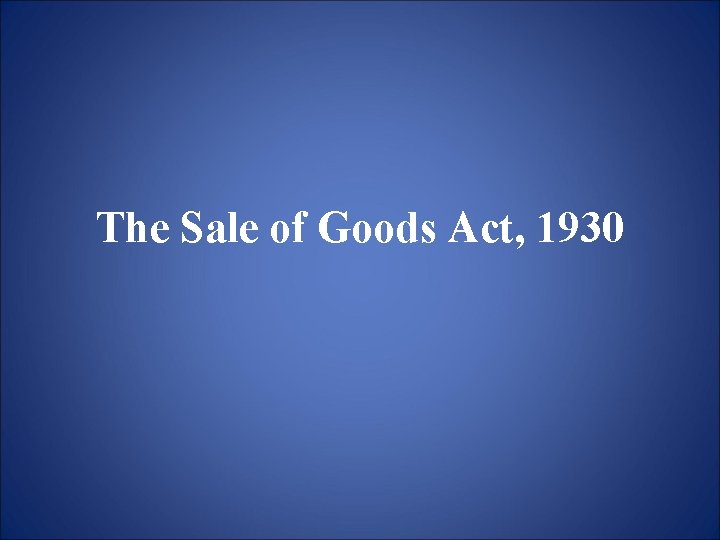 The Sale of Goods Act, 1930